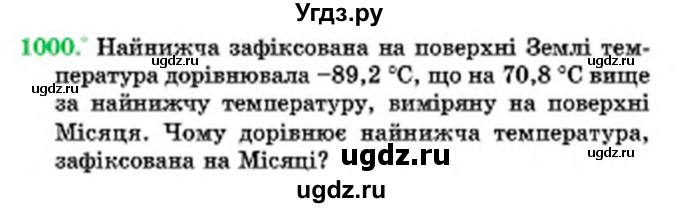 Угдз.ру

1000.° Найнижча зафіксована на поверхні Землі температура дорівнювала −89,2 °C, що на 70,8 °C вище за найнижчу температуру, виміряну на поверхні Місяця. Чому дорівнює найнижча температура, зафіксована на Місяці?

ugdz.ru ugdz.ru ugdz.ru ugdz.ru ugdz.ru ugdz.ru